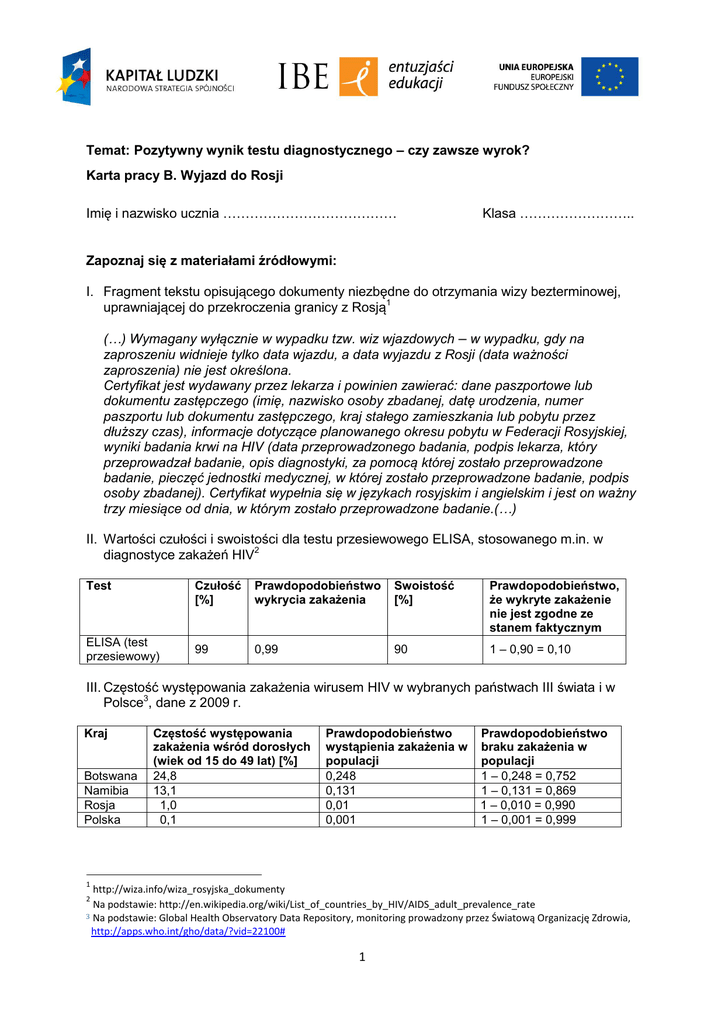 KAPITAŁ LUDZKI
NARODOWA STRATEGIA SPÓJNOŚCI

IBE entuzjaści edukacji

UNIA EUROPEJSKA
EUROPEJSKI
FUNDUSZ SPOŁECZNY

Temat: Pozytywny wynik testu diagnostycznego – czy zawsze wyrok?

Karta pracy B. Wyjazd do Rosji

Imię i nazwisko ucznia ………………………………… Klasa ……………………..

Zapoznaj się z materiałami źródłowymi:

I. Fragment tekstu opisującego dokumenty niezbędne do otrzymania wizy bezterminowej, uprawniającej do przekroczenia granicy z Rosją$^1$

(…) Wymagany wyłącznie w wypadku tzw. wiz wjazdowych – w wypadku, gdy na zaproszeniu widnieje tylko data wjazdu, a data wyjazdu z Rosji (data ważności zaproszenia) nie jest określona.
Certyfikat jest wydawany przez lekarza i powinien zawierać: dane paszportowe lub dokumentu zastępczego (imię, nazwisko osoby zbadanej, datę urodzenia, numer paszportu lub dokumentu zastępczego, kraj stałego zamieszkania lub pobytu przez dłuższy czas), informacje dotyczące planowanego okresu pobytu w Federacji Rosyjskiej, wyniki badania krwi na HIV (data przeprowadzonego badania, podpis lekarza, który przeprowadzał badanie, opis diagnostyki, za pomocą której zostało przeprowadzone badanie, pieczęć jednostki medycznej, w której zostało przeprowadzone badanie, podpis osoby zbadanej). Certyfikat wypełnia się w językach rosyjskim i angielskim i jest on ważny trzy miesiące od dnia, w którym zostało przeprowadzone badanie.(…)

II. Wartości czułości i swoistości dla testu przesiewowego ELISA, stosowanego m.in. w diagnostyce zakażeń HIV$^2$

| Test | Czułość [%] | Prawdopodobieństwo wykrycia zakażenia | Swoistość [%] | Prawdopodobieństwo, że wykryte zakażenie nie jest zgodne ze stanem faktycznym |
|---|---|---|---|---|
| ELISA (test przesiewowy) | 99 | 0,99 | 90 | 1 – 0,90 = 0,10 |

III. Częstość występowania zakażenia wirusem HIV w wybranych państwach III świata i w Polsce$^3$, dane z 2009 r.

| Kraj | Częstość występowania zakażenia wśród dorosłych (wiek od 15 do 49 lat) [%] | Prawdopodobieństwo wystąpienia zakażenia w populacji | Prawdopodobieństwo braku zakażenia w populacji |
|---|---|---|---|
| Botswana | 24,8 | 0,248 | 1 – 0,248 = 0,752 |
| Namibia | 13,1 | 0,131 | 1 – 0,131 = 0,869 |
| Rosja | 1,0 | 0,01 | 1 – 0,010 = 0,990 |
| Polska | 0,1 | 0,001 | 1 – 0,001 = 0,999 |

$^1$ http://wiza.info/wiza_rosyjska_dokumenty
$^2$ Na podstawie: http://en.wikipedia.org/wiki/List_of_countries_by_HIV/AIDS_adult_prevalence_rate
$^3$ Na podstawie: Global Health Observatory Data Repository, monitoring prowadzony przez Światową Organizację Zdrowia, http://apps.who.int/gho/data/?vid=22100#

1